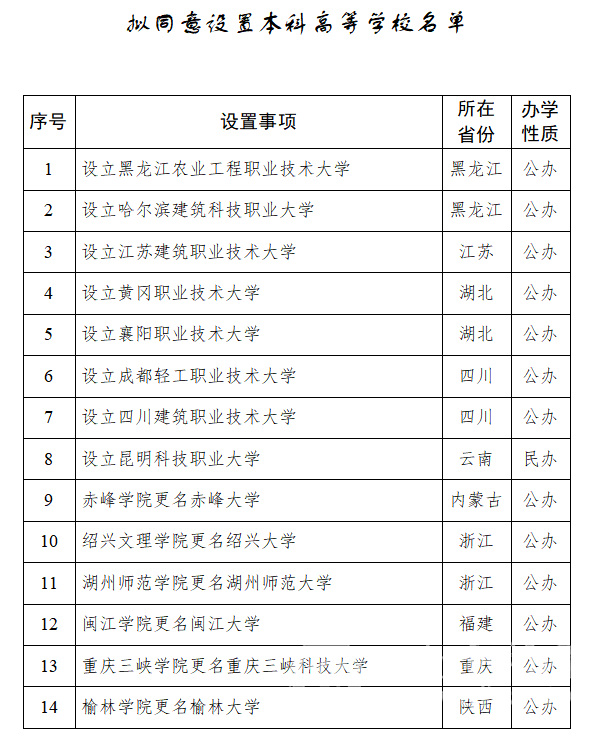 拟同意设置本科高等学校名单

| 序号 | 设置事项 | 所在省份 | 办学性质 |
|---|---|---|---|
| 1 | 设立黑龙江农业工程职业技术大学 | 黑龙江 | 公办 |
| 2 | 设立哈尔滨建筑科技职业大学 | 黑龙江 | 公办 |
| 3 | 设立江苏建筑职业技术大学 | 江苏 | 公办 |
| 4 | 设立黄冈职业技术大学 | 湖北 | 公办 |
| 5 | 设立襄阳职业技术大学 | 湖北 | 公办 |
| 6 | 设立成都轻工职业技术大学 | 四川 | 公办 |
| 7 | 设立四川建筑职业技术大学 | 四川 | 公办 |
| 8 | 设立昆明科技职业大学 | 云南 | 民办 |
| 9 | 赤峰学院更名赤峰大学 | 内蒙古 | 公办 |
| 10 | 绍兴文理学院更名绍兴大学 | 浙江 | 公办 |
| 11 | 湖州师范学院更名湖州师范大学 | 浙江 | 公办 |
| 12 | 闽江学院更名闽江大学 | 福建 | 公办 |
| 13 | 重庆三峡学院更名重庆三峡科技大学 | 重庆 | 公办 |
| 14 | 榆林学院更名榆林大学 | 陕西 | 公办 |